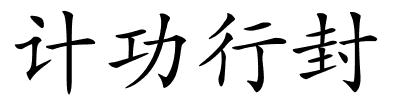 计功行封